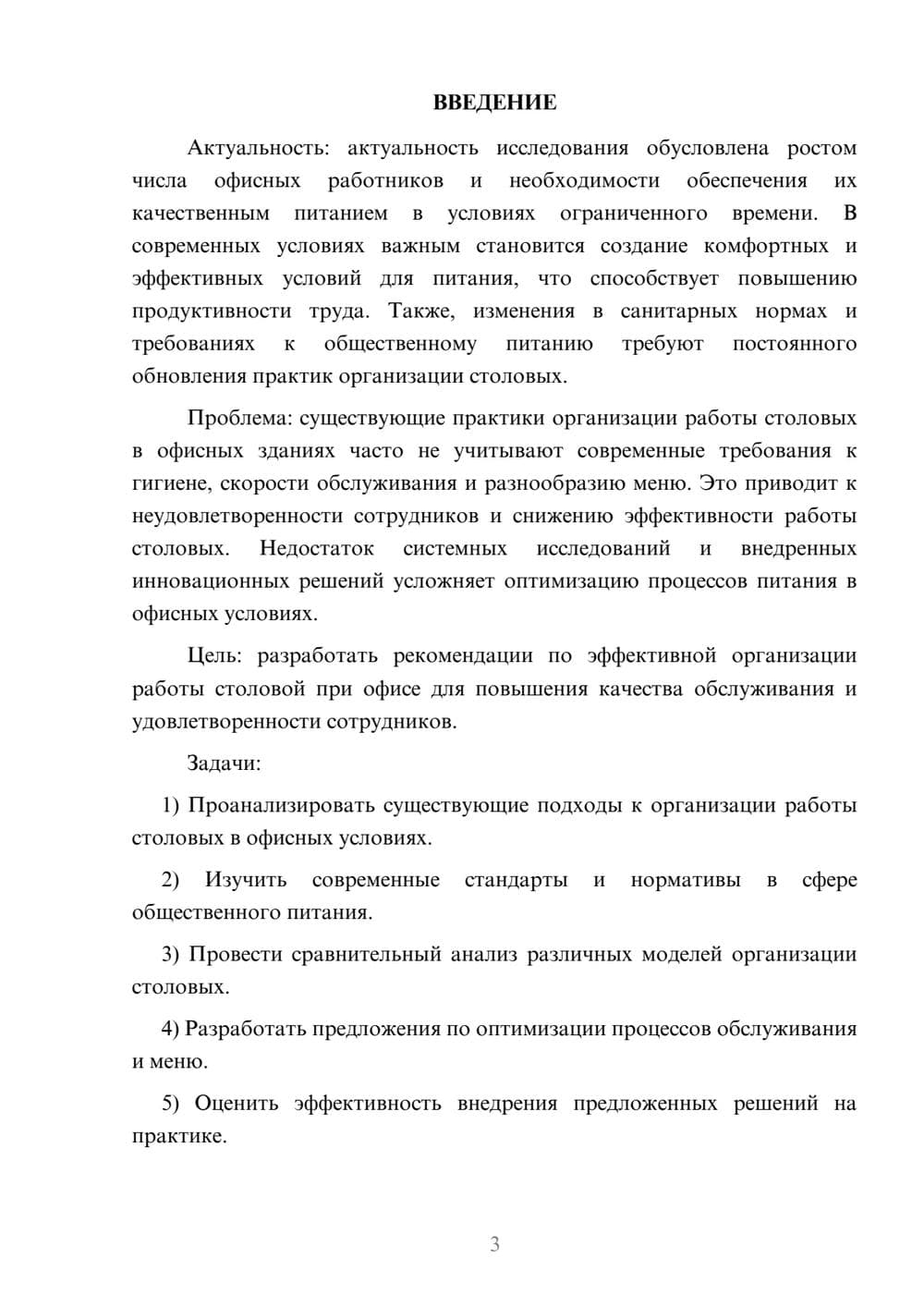 ВВЕДЕНИЕ

Актуальность: актуальность исследования обусловлена ростом числа офисных работников и необходимости обеспечения их качественным питанием в условиях ограниченного времени. В современных условиях важным становится создание комфортных и эффективных условий для питания, что способствует повышению продуктивности труда. Также, изменения в санитарных нормах и требованиях к общественному питанию требуют постоянного обновления практик организации столовых.

Проблема: существующие практики организации работы столовых в офисных зданиях часто не учитывают современные требования к гигиене, скорости обслуживания и разнообразию меню. Это приводит к неудовлетворенности сотрудников и снижению эффективности работы столовых. Недостаток системных исследований и внедренных инновационных решений усложняет оптимизацию процессов питания в офисных условиях.

Цель: разработать рекомендации по эффективной организации работы столовой при офисе для повышения качества обслуживания и удовлетворенности сотрудников.

Задачи:

1) Проанализировать существующие подходы к организации работы столовых в офисных условиях.

2) Изучить современные стандарты и нормативы в сфере общественного питания.

3) Провести сравнительный анализ различных моделей организации столовых.

4) Разработать предложения по оптимизации процессов обслуживания и меню.

5) Оценить эффективность внедрения предложенных решений на практике.

3